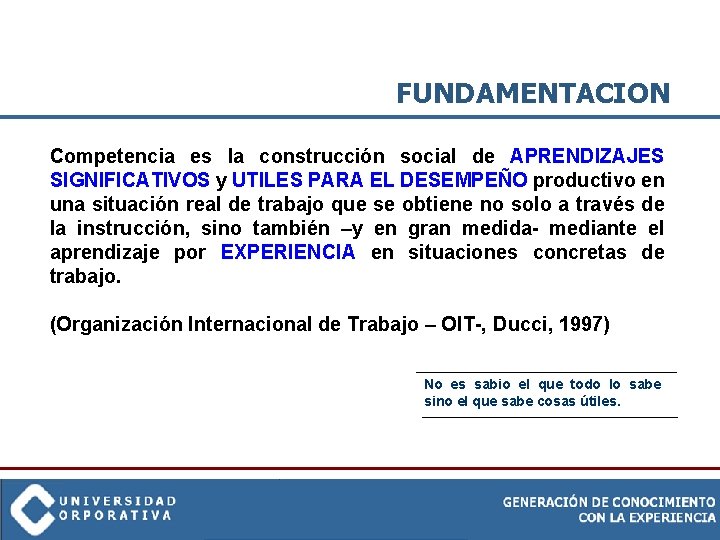 FUNDAMENTACION

Competencia es la construcción social de APRENDIZAJES SIGNIFICATIVOS y UTILES PARA EL DESEMPEÑO productivo en una situación real de trabajo que se obtiene no solo a través de la instrucción, sino también –y en gran medida- mediante el aprendizaje por EXPERIENCIA en situaciones concretas de trabajo.

(Organización Internacional de Trabajo – OIT-, Ducci, 1997)

No es sabio el que todo lo sabe sino el que sabe cosas útiles.

UNIVERSIDAD ORPORATIVA

GENERACIÓN DE CONOCIMIENTO CON LA EXPERIENCIA